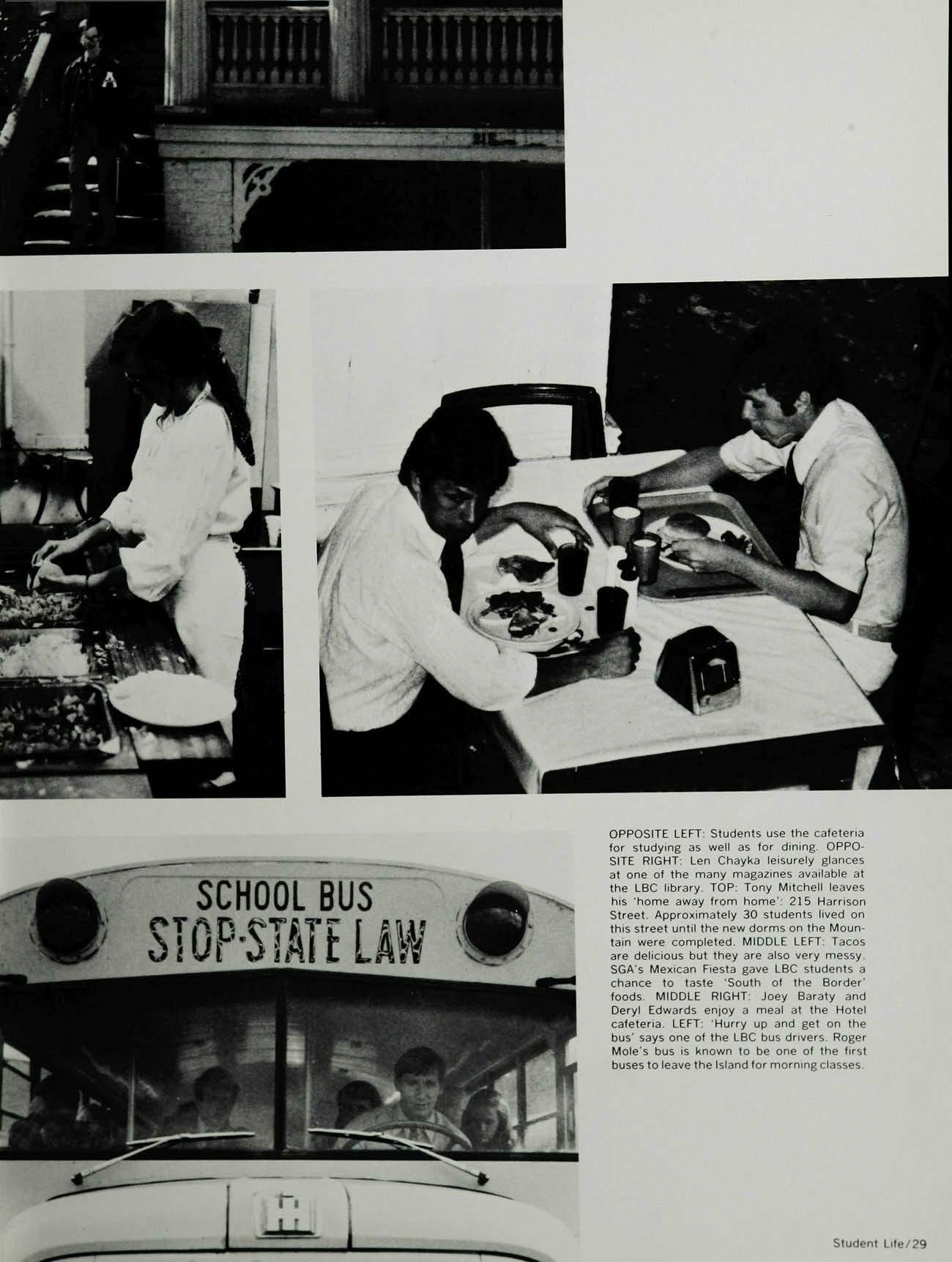 SCHOOL BUS
STOP-STATE LAW

OPPOSITE LEFT: Students use the cafeteria for studying as well as for dining. OPPOSITE RIGHT: Len Chayka leisurely glances at one of the many magazines available at the LBC library. TOP: Tony Mitchell leaves his 'home away from home': 215 Harrison Street. Approximately 30 students lived on this street until the new dorms on the Mountain were completed. MIDDLE LEFT: Tacos are delicious but they are also very messy. SGA's Mexican Fiesta gave LBC students a chance to taste 'South of the Border' foods. MIDDLE RIGHT: Joey Baraty and Deryl Edwards enjoy a meal at the Hotel cafeteria. LEFT: 'Hurry up and get on the bus' says one of the LBC bus drivers. Roger Mole's bus is known to be one of the first buses to leave the Island for morning classes.

Student Life/29